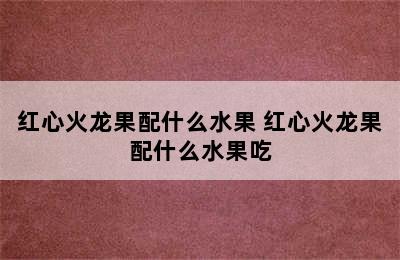 红心火龙果配什么水果 红心火龙果配什么水果吃